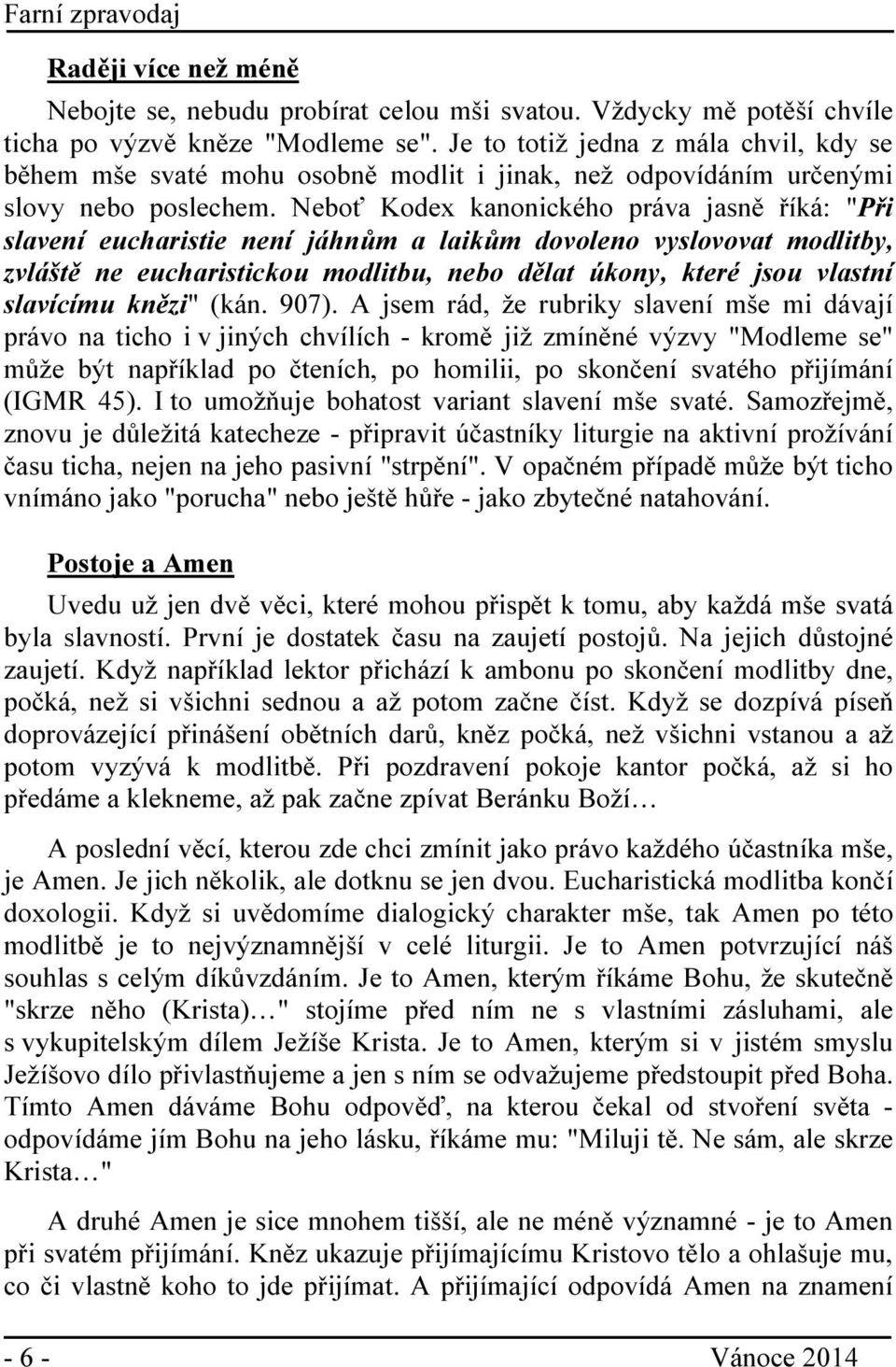 Farní zpravodaj

Raději více než méně

Nebojte se, nebudu probírat celou mši svatou. Vždycky mě potěší chvíle ticha po výzvě kněze "Modleme se". Je to totiž jedna z mála chvil, kdy se během mše svaté mohu osobně modlit i jinak, než odpovídáním určenými slovy nebo poslechem. Neboť Kodex kanonického práva jasně říká: "Při slavení eucharistie není jáhnům a laikům dovoleno vyslovovat modlitby, zvláště ne eucharistickou modlitbu, nebo dělat úkony, které jsou vlastní slavícímu knězi" (kán. 907). A jsem rád, že rubriky slavení mše mi dávají právo na ticho i v jiných chvílích - kromě již zmíněné výzvy "Modleme se" může být například po čteních, po homilii, po skončení svatého přijímání (IGMR 45). I to umožňuje bohatost variant slavení mše svaté. Samozřejmě, znovu je důležitá katecheze - připravit účastníky liturgie na aktivní prožívání času ticha, nejen na jeho pasivní "strpění". V opačném případě může být ticho vnímáno jako "porucha" nebo ještě hůře - jako zbytečné natahování.

Postoje a Amen

Uvedu už jen dvě věci, které mohou přispět k tomu, aby každá mše svatá byla slavností. První je dostatek času na zaujetí postojů. Na jejich důstojné zaujetí. Když například lektor přichází k ambonu po skončení modlitby dne, počká, než si všichni sednou a až potom začne číst. Když se dozpívá píseň doprovázející přinášení obětních darů, kněz počká, než všichni vstanou a až potom vyzývá k modlitbě. Při pozdravení pokoje kantor počká, až si ho předáme a klekneme, až pak začne zpívat Beránku Boží…

A poslední věcí, kterou zde chci zmínit jako právo každého účastníka mše, je Amen. Je jich několik, ale dotknu se jen dvou. Eucharistická modlitba končí doxologii. Když si uvědomíme dialogický charakter mše, tak Amen po této modlitbě je to nejvýznamnější v celé liturgii. Je to Amen potvrzující náš souhlas s celým díkůvzdáním. Je to Amen, kterým říkáme Bohu, že skutečně "skrze něho (Krista)…" stojíme před ním ne s vlastními zásluhami, ale s vykupitelským dílem Ježíše Krista. Je to Amen, kterým si v jistém smyslu Ježíšovo dílo přivlastňujeme a jen s ním se odvažujeme předstoupit před Boha. Tímto Amen dáváme Bohu odpověď, na kterou čekal od stvoření světa - odpovídáme jím Bohu na jeho lásku, říkáme mu: "Miluji tě. Ne sám, ale skrze Krista…"

A druhé Amen je sice mnohem tišší, ale ne méně významné - je to Amen při svatém přijímání. Kněz ukazuje přijímajícímu Kristovo tělo a ohlašuje mu, co či vlastně koho to jde přijímat. A přijímající odpovídá Amen na znamení

- 6 -
Vánoce 2014